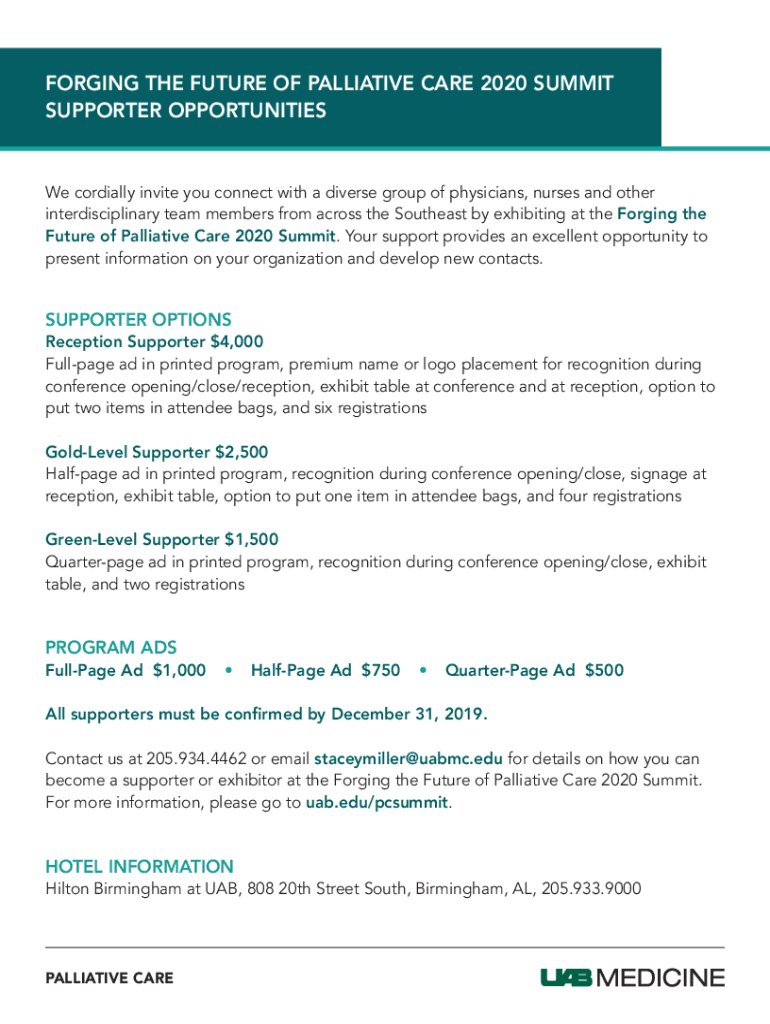 FORGING THE FUTURE OF PALLIATIVE CARE 2020 SUMMIT
SUPPORTER OPPORTUNITIES

We cordially invite you connect with a diverse group of physicians, nurses and other interdisciplinary team members from across the Southeast by exhibiting at the Forging the Future of Palliative Care 2020 Summit. Your support provides an excellent opportunity to present information on your organization and develop new contacts.

SUPPORTER OPTIONS
Reception Supporter $4,000
Full-page ad in printed program, premium name or logo placement for recognition during conference opening/close/reception, exhibit table at conference and at reception, option to put two items in attendee bags, and six registrations

Gold-Level Supporter $2,500
Half-page ad in printed program, recognition during conference opening/close, signage at reception, exhibit table, option to put one item in attendee bags, and four registrations

Green-Level Supporter $1,500
Quarter-page ad in printed program, recognition during conference opening/close, exhibit table, and two registrations

PROGRAM ADS
Full-Page Ad $1,000 • Half-Page Ad $750 • Quarter-Page Ad $500

All supporters must be confirmed by December 31, 2019.

Contact us at 205.934.4462 or email staceymiller@uabmc.edu for details on how you can become a supporter or exhibitor at the Forging the Future of Palliative Care 2020 Summit. For more information, please go to uab.edu/pcsummit.

HOTEL INFORMATION
Hilton Birmingham at UAB, 808 20th Street South, Birmingham, AL, 205.933.9000

PALLIATIVE CARE
UAB MEDICINE